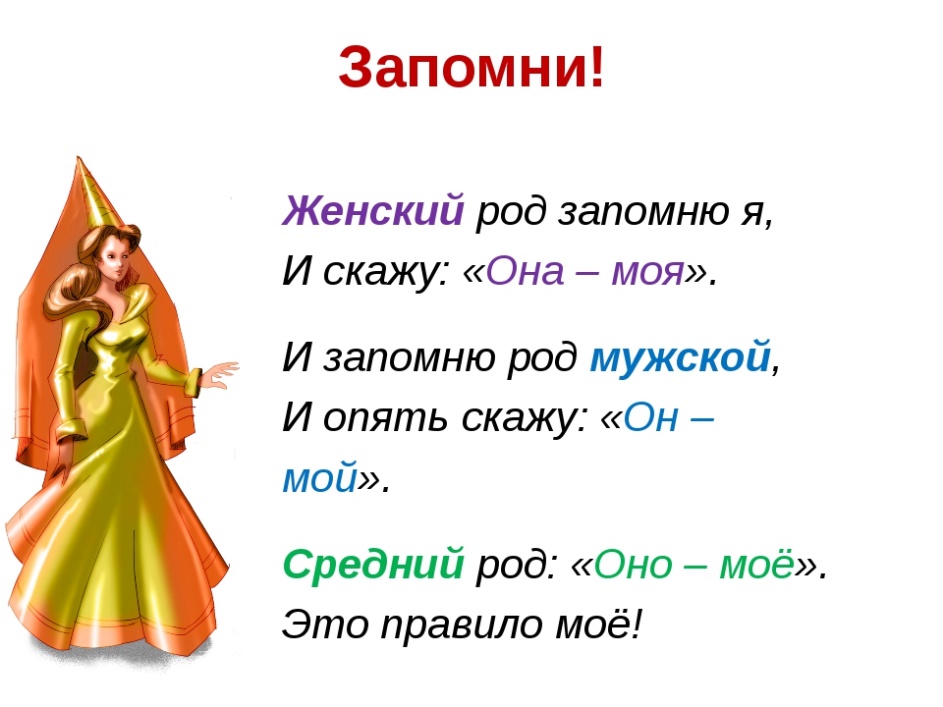 Запомни!

Женский род запомню я,
И скажу: «Она – моя».

И запомню род мужской,
И опять скажу: «Он – мой».

Средний род: «Оно – моё».
Это правило моё!